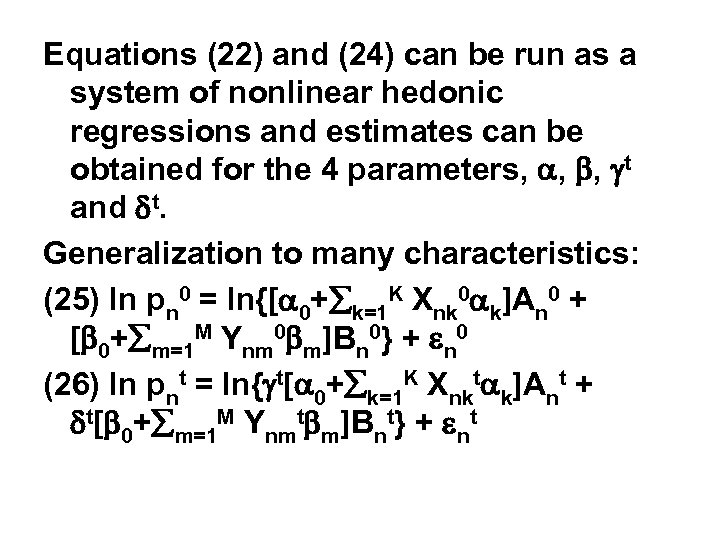 Equations (22) and (24) can be run as a system of nonlinear hedonic regressions and estimates can be obtained for the 4 parameters, $\alpha$, $\beta$, $\gamma^t$ and $\delta^t$.

Generalization to many characteristics:

(25) $\ln p_n^0 = \ln\{[\alpha_0+\sum_{k=1}^K X_{nk}^0\alpha_k]A_n^0 + [\beta_0+\sum_{m=1}^M Y_{nm}^0\beta_m]B_n^0\} + \varepsilon_n^0$

(26) $\ln p_n^t = \ln\{\gamma^t[\alpha_0+\sum_{k=1}^K X_{nk}^t\alpha_k]A_n^t + \delta^t[\beta_0+\sum_{m=1}^M Y_{nm}^t\beta_m]B_n^t\} + \varepsilon_n^t$